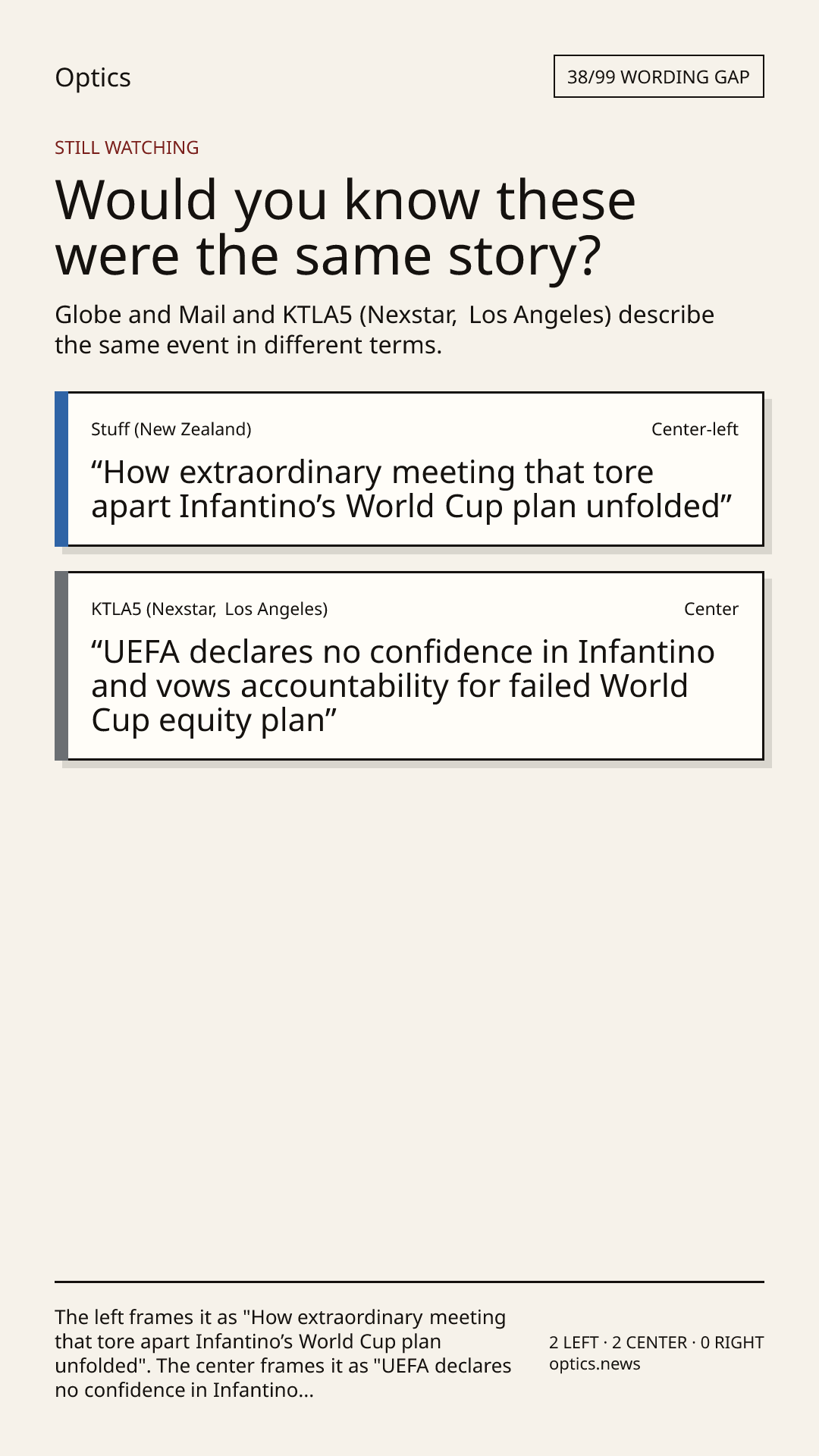 Optics

38/99 WORDING GAP

STILL WATCHING

Would you know these were the same story?

Globe and Mail and KTLA5 (Nexstar, Los Angeles) describe the same event in different terms.

Stuff (New Zealand)

Center-left

"How extraordinary meeting that tore apart Infantino's World Cup plan unfolded"

KTLA5 (Nexstar, Los Angeles)

Center

"UEFA declares no confidence in Infantino and vows accountability for failed World Cup equity plan"

The left frames it as "How extraordinary meeting that tore apart Infantino's World Cup plan unfolded". The center frames it as "UEFA declares no confidence in Infantino...

2 LEFT · 2 CENTER · 0 RIGHT
optics.news